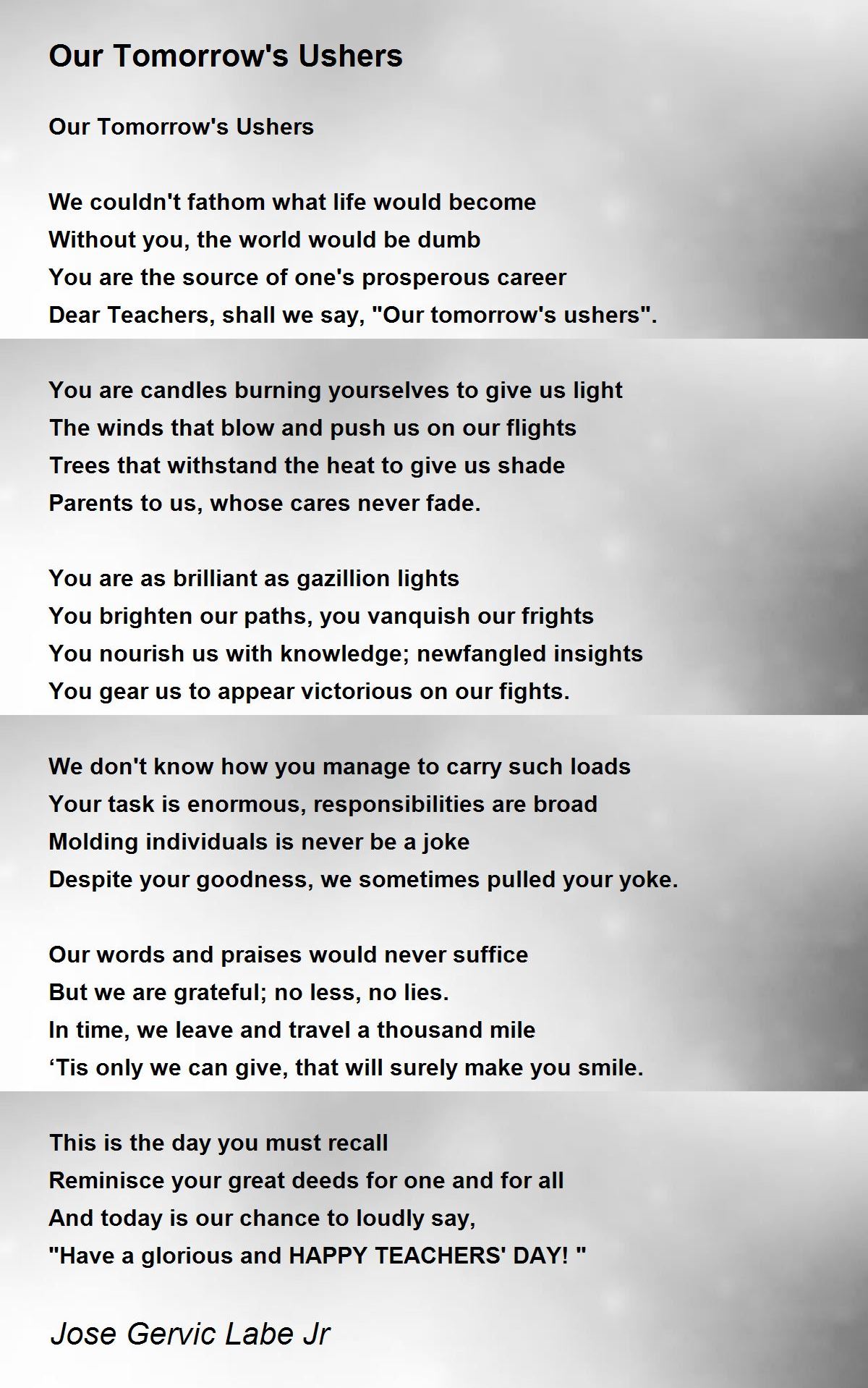 Our Tomorrow's Ushers

Our Tomorrow's Ushers

We couldn't fathom what life would become
Without you, the world would be dumb
You are the source of one's prosperous career
Dear Teachers, shall we say, "Our tomorrow's ushers".

You are candles burning yourselves to give us light
The winds that blow and push us on our flights
Trees that withstand the heat to give us shade
Parents to us, whose cares never fade.

You are as brilliant as gazillion lights
You brighten our paths, you vanquish our frights
You nourish us with knowledge; newfangled insights
You gear us to appear victorious on our fights.

We don't know how you manage to carry such loads
Your task is enormous, responsibilities are broad
Molding individuals is never be a joke
Despite your goodness, we sometimes pulled your yoke.

Our words and praises would never suffice
But we are grateful; no less, no lies.
In time, we leave and travel a thousand mile
‘Tis only we can give, that will surely make you smile.

This is the day you must recall
Reminisce your great deeds for one and for all
And today is our chance to loudly say,
"Have a glorious and HAPPY TEACHERS' DAY! "

Jose Gervic Labe Jr